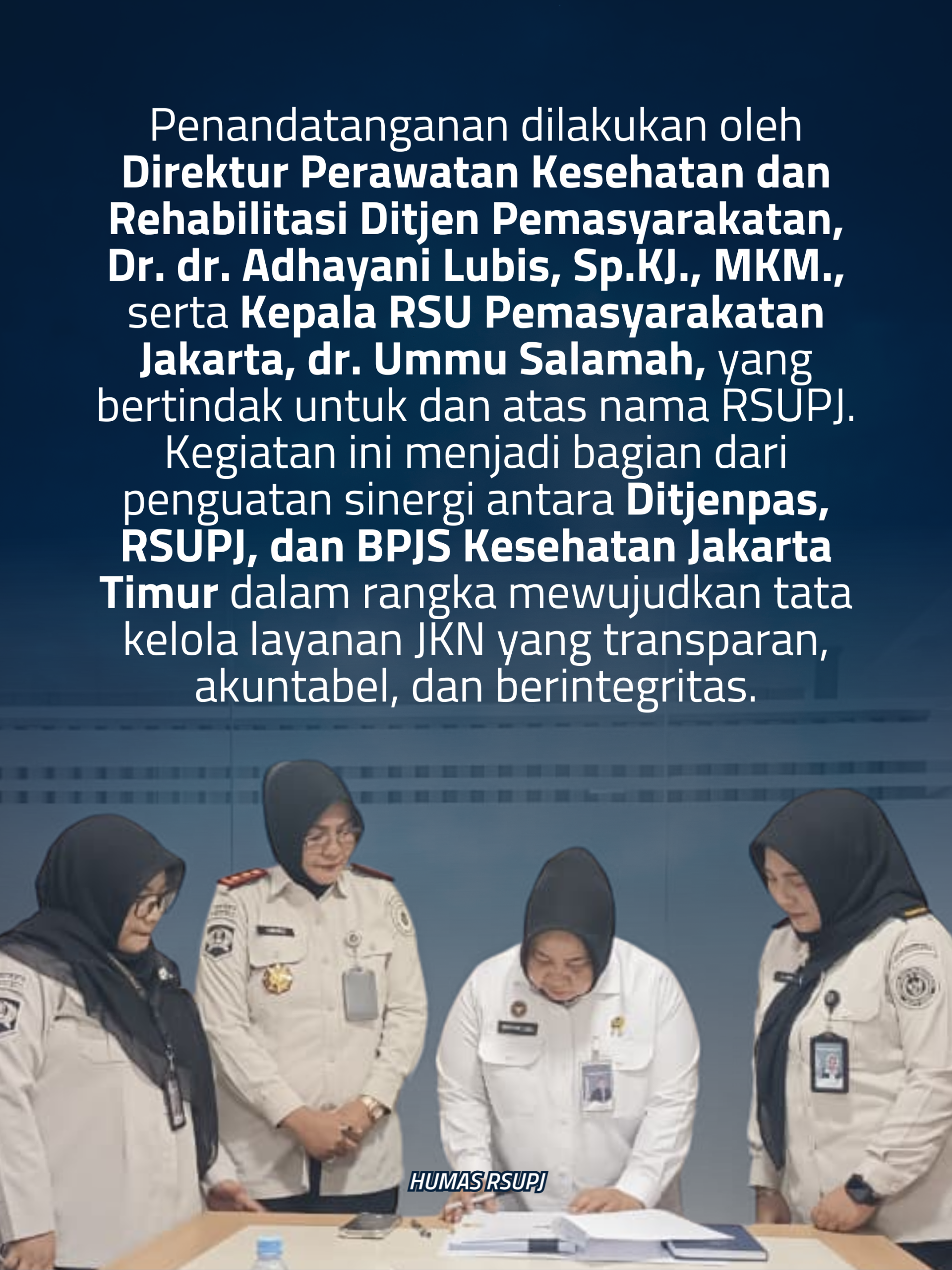 Penandatanganan dilakukan oleh Direktur Perawatan Kesehatan dan Rehabilitasi Ditjen Pemasyarakatan, Dr. dr. Adhayani Lubis, Sp.KJ., MKM., serta Kepala RSU Pemasyarakatan Jakarta, dr. Ummu Salamah, yang bertindak untuk dan atas nama RSUPJ. Kegiatan ini menjadi bagian dari penguatan sinergi antara Ditjenpas, RSUPJ, dan BPJS Kesehatan Jakarta Timur dalam rangka mewujudkan tata kelola layanan JKN yang transparan, akuntabel, dan berintegritas.

HUMAS RSUPJ